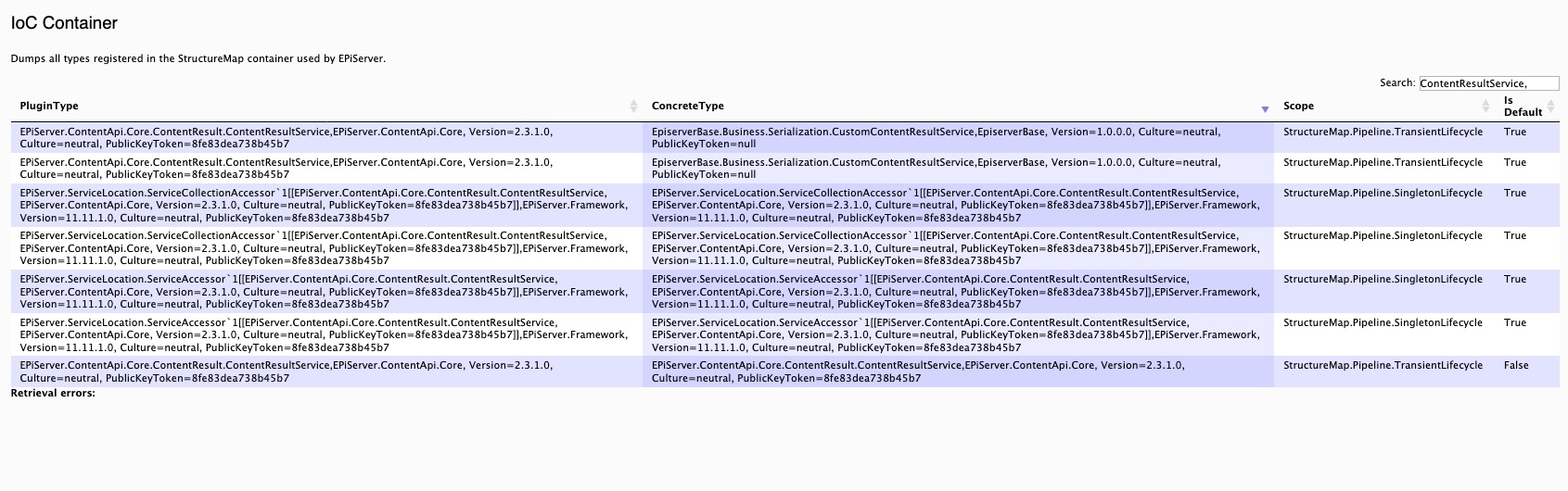 IoC Container

Dumps all types registered in the StructureMap container used by EPiServer.

Search: ContentResultService,

| PluginType | ConcreteType | Scope | Is Default |
|---|---|---|---|
| EPiServer.ContentApi.Core.ContentResult.ContentResultService,EPiServer.ContentApi.Core, Version=2.3.1.0, Culture=neutral, PublicKeyToken=8fe83dea738b45b7 | EpiserverBase.Business.Serialization.CustomContentResultService,EpiserverBase, Version=1.0.0.0, Culture=neutral, PublicKeyToken=null | StructureMap.Pipeline.TransientLifecycle | True |
| EPiServer.ContentApi.Core.ContentResult.ContentResultService,EPiServer.ContentApi.Core, Version=2.3.1.0, Culture=neutral, PublicKeyToken=8fe83dea738b45b7 | EpiserverBase.Business.Serialization.CustomContentResultService,EpiserverBase, Version=1.0.0.0, Culture=neutral, PublicKeyToken=null | StructureMap.Pipeline.TransientLifecycle | True |
| EPiServer.ServiceLocation.ServiceCollectionAccessor`1[[EPiServer.ContentApi.Core.ContentResult.ContentResultService, EPiServer.ContentApi.Core, Version=2.3.1.0, Culture=neutral, PublicKeyToken=8fe83dea738b45b7]],EPiServer.Framework, Version=11.11.1.0, Culture=neutral, PublicKeyToken=8fe83dea738b45b7 | EPiServer.ServiceLocation.ServiceCollectionAccessor`1[[EPiServer.ContentApi.Core.ContentResult.ContentResultService, EPiServer.ContentApi.Core, Version=2.3.1.0, Culture=neutral, PublicKeyToken=8fe83dea738b45b7]],EPiServer.Framework, Version=11.11.1.0, Culture=neutral, PublicKeyToken=8fe83dea738b45b7 | StructureMap.Pipeline.SingletonLifecycle | True |
| EPiServer.ServiceLocation.ServiceCollectionAccessor`1[[EPiServer.ContentApi.Core.ContentResult.ContentResultService, EPiServer.ContentApi.Core, Version=2.3.1.0, Culture=neutral, PublicKeyToken=8fe83dea738b45b7]],EPiServer.Framework, Version=11.11.1.0, Culture=neutral, PublicKeyToken=8fe83dea738b45b7 | EPiServer.ServiceLocation.ServiceCollectionAccessor`1[[EPiServer.ContentApi.Core.ContentResult.ContentResultService, EPiServer.ContentApi.Core, Version=2.3.1.0, Culture=neutral, PublicKeyToken=8fe83dea738b45b7]],EPiServer.Framework, Version=11.11.1.0, Culture=neutral, PublicKeyToken=8fe83dea738b45b7 | StructureMap.Pipeline.SingletonLifecycle | True |
| EPiServer.ServiceLocation.ServiceAccessor`1[[EPiServer.ContentApi.Core.ContentResult.ContentResultService, EPiServer.ContentApi.Core, Version=2.3.1.0, Culture=neutral, PublicKeyToken=8fe83dea738b45b7]],EPiServer.Framework, Version=11.11.1.0, Culture=neutral, PublicKeyToken=8fe83dea738b45b7 | EPiServer.ServiceLocation.ServiceAccessor`1[[EPiServer.ContentApi.Core.ContentResult.ContentResultService, EPiServer.ContentApi.Core, Version=2.3.1.0, Culture=neutral, PublicKeyToken=8fe83dea738b45b7]],EPiServer.Framework, Version=11.11.1.0, Culture=neutral, PublicKeyToken=8fe83dea738b45b7 | StructureMap.Pipeline.SingletonLifecycle | True |
| EPiServer.ServiceLocation.ServiceAccessor`1[[EPiServer.ContentApi.Core.ContentResult.ContentResultService, EPiServer.ContentApi.Core, Version=2.3.1.0, Culture=neutral, PublicKeyToken=8fe83dea738b45b7]],EPiServer.Framework, Version=11.11.1.0, Culture=neutral, PublicKeyToken=8fe83dea738b45b7 | EPiServer.ServiceLocation.ServiceAccessor`1[[EPiServer.ContentApi.Core.ContentResult.ContentResultService, EPiServer.ContentApi.Core, Version=2.3.1.0, Culture=neutral, PublicKeyToken=8fe83dea738b45b7]],EPiServer.Framework, Version=11.11.1.0, Culture=neutral, PublicKeyToken=8fe83dea738b45b7 | StructureMap.Pipeline.SingletonLifecycle | True |
| EPiServer.ContentApi.Core.ContentResult.ContentResultService,EPiServer.ContentApi.Core, Version=2.3.1.0, Culture=neutral, PublicKeyToken=8fe83dea738b45b7 | EPiServer.ContentApi.Core.ContentResult.ContentResultService,EPiServer.ContentApi.Core, Version=2.3.1.0, Culture=neutral, PublicKeyToken=8fe83dea738b45b7 | StructureMap.Pipeline.TransientLifecycle | False |

Retrieval errors: